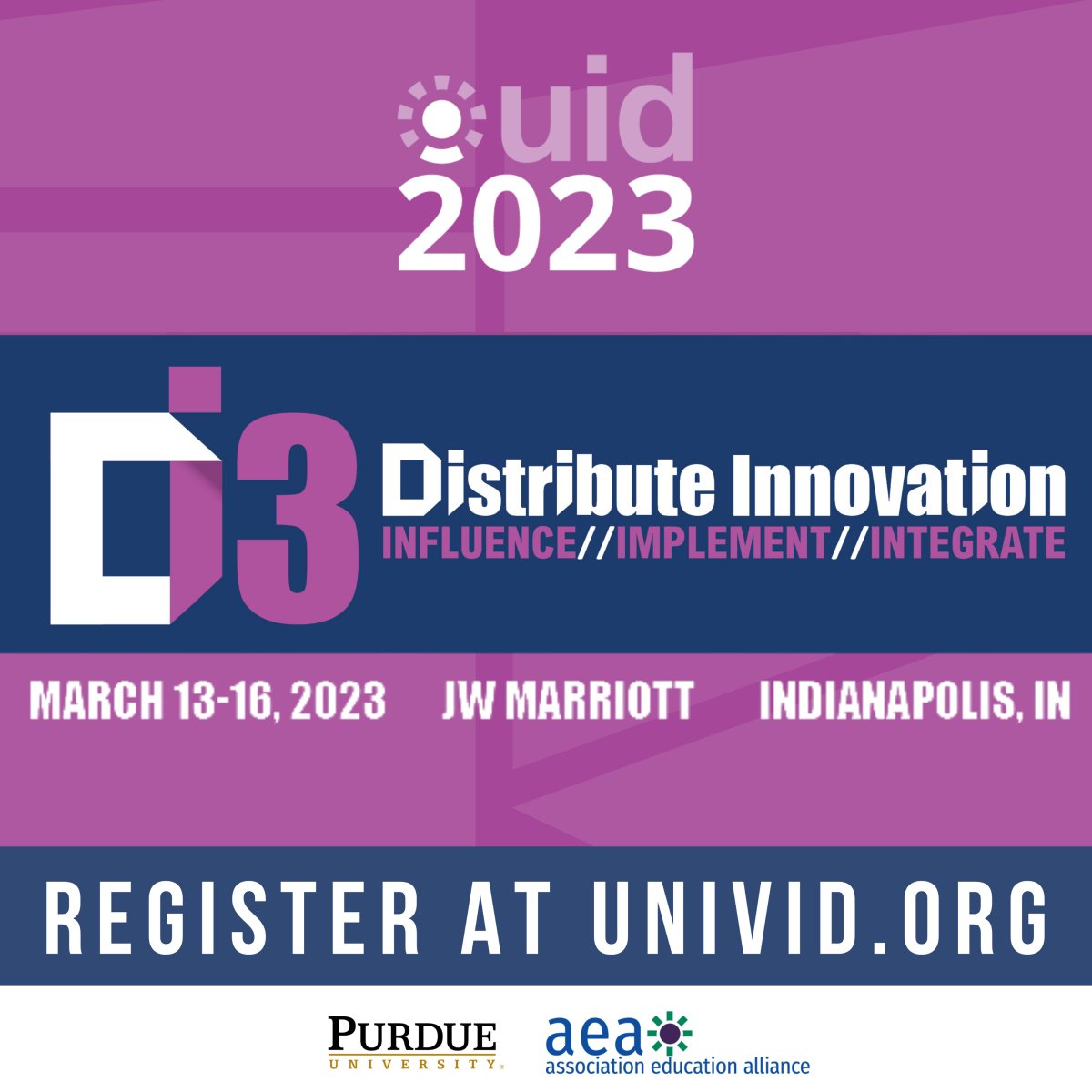 uid
2023

Di3 Distribute Innovation
INFLUENCE//IMPLEMENT//INTEGRATE

MARCH 13-16, 2023 JW MARRIOTT INDIANAPOLIS, IN

REGISTER AT UNIVID.ORG

PURDUE UNIVERSITY

aea
association education alliance